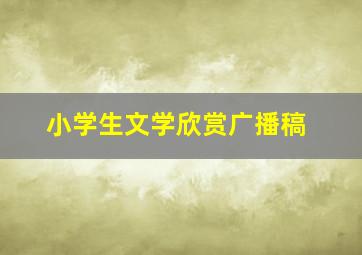 小学生文学欣赏广播稿